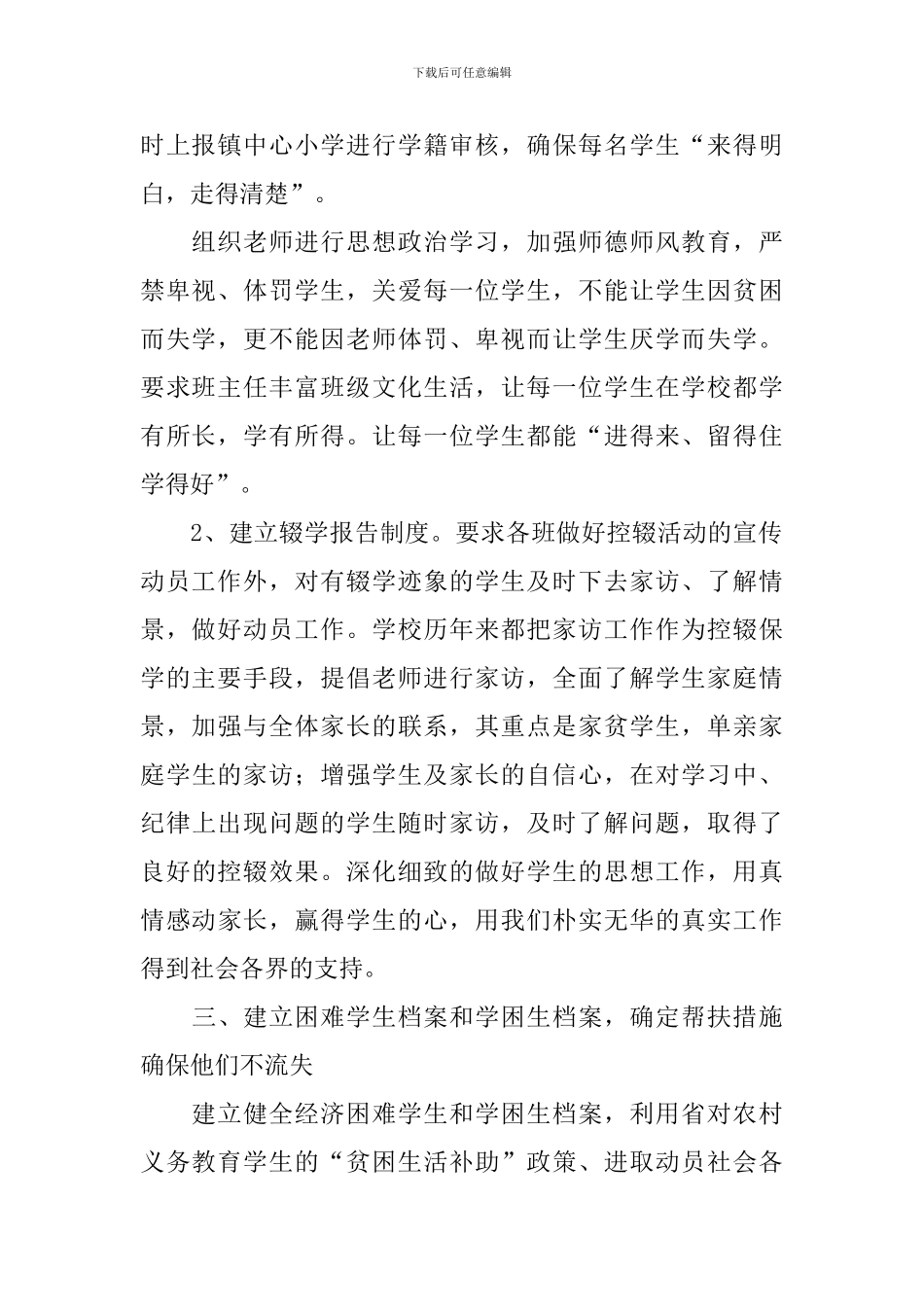 下载后可任意编辑

时上报镇中心小学进行学籍审核，确保每名学生“来得明白，走得清楚”。

组织老师进行思想政治学习，加强师德师风教育，严禁卑视、体罚学生，关爱每一位学生，不能让学生因贫困而失学，更不能因老师体罚、卑视而让学生厌学而失学。要求班主任丰富班级文化生活，让每一位学生在学校都学有所长，学有所得。让每一位学生都能“进得来、留得住学得好”。

2、建立辍学报告制度。要求各班做好控辍活动的宣传动员工作外，对有辍学迹象的学生及时下去家访、了解情景，做好动员工作。学校历年来都把家访工作作为控辍保学的主要手段，提倡老师进行家访，全面了解学生家庭情景，加强与全体家长的联系，其重点是家贫学生，单亲家庭学生的家访；增强学生及家长的自信心，在对学习中、纪律上出现问题的学生随时家访，及时了解问题，取得了良好的控辍效果。深化细致的做好学生的思想工作，用真情感动家长，赢得学生的心，用我们朴实无华的真实工作得到社会各界的支持。

三、建立困难学生档案和学困生档案，确定帮扶措施确保他们不流失

建立健全经济困难学生和学困生档案，利用省对农村义务教育学生的“贫困生活补助”政策、进取动员社会各